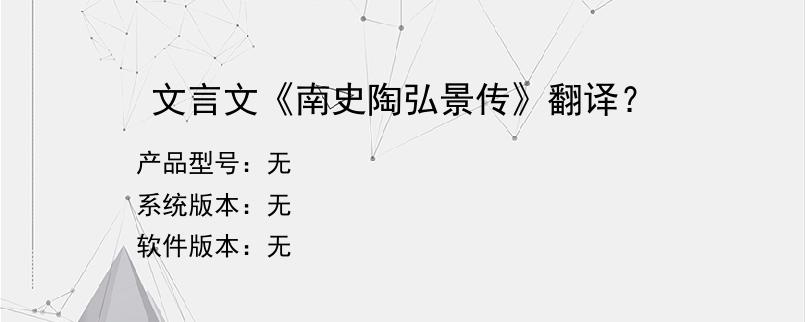 文言文《南史陶弘景传》翻译？

产品型号：无
系统版本：无
软件版本：无